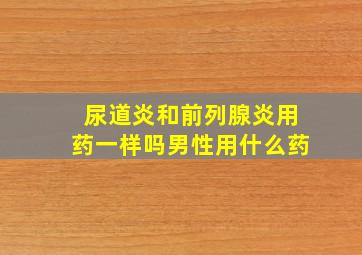 尿道炎和前列腺炎用药一样吗男性用什么药